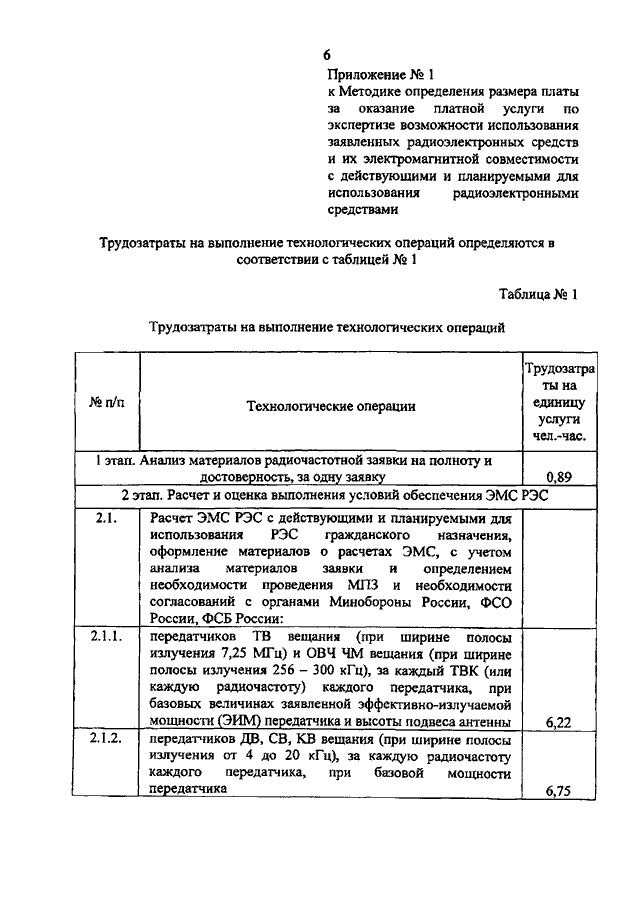 6

Приложение № 1
к Методике определения размера платы за оказание платной услуги по экспертизе возможности использования заявленных радиоэлектронных средств и их электромагнитной совместимости с действующими и планируемыми для использования радиоэлектронными средствами

Трудозатраты на выполнение технологических операций определяются в соответствии с таблицей № 1

Таблица № 1

Трудозатраты на выполнение технологических операций

| № п/п | Технологические операции | Трудозатраты на единицу услуги чел.-час. |
|---|---|---|
| 1 этап. Анализ материалов радиочастотной заявки на полноту и достоверность, за одну заявку | | 0,89 |
| 2 этап. Расчет и оценка выполнения условий обеспечения ЭМС РЭС | | |
| 2.1. | Расчет ЭМС РЭС с действующими и планируемыми для использования РЭС гражданского назначения, оформление материалов о расчетах ЭМС, с учетом анализа материалов заявки и определением необходимости проведения МПЗ и необходимости согласований с органами Минобороны России, ФСО России, ФСБ России: | |
| 2.1.1. | передатчиков ТВ вещания (при ширине полосы излучения 7,25 МГц) и ОВЧ ЧМ вещания (при ширине полосы излучения 256 – 300 кГц), за каждый ТВК (или каждую радиочастоту) каждого передатчика, при базовых величинах заявленной эффективно-излучаемой мощности (ЭИМ) передатчика и высоты подвеса антенны | 6,22 |
| 2.1.2. | передатчиков ДВ, СВ, КВ вещания (при ширине полосы излучения от 4 до 20 кГц), за каждую радиочастоту каждого передатчика, при базовой мощности передатчика | 6,75 |